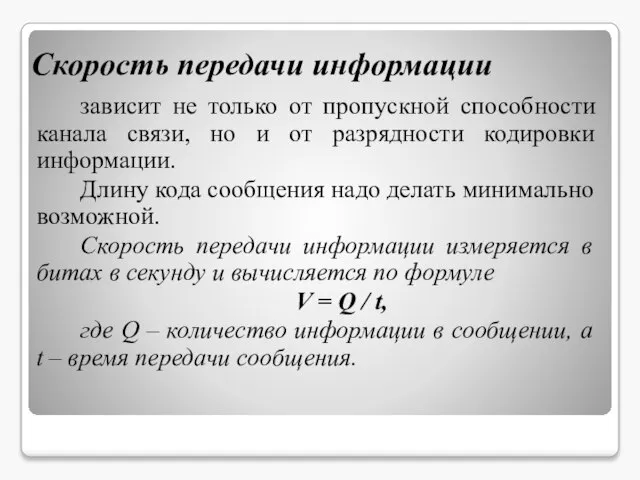 Скорость передачи информации

зависит не только от пропускной способности канала связи, но и от разрядности кодировки информации.

Длину кода сообщения надо делать минимально возможной.

Скорость передачи информации измеряется в битах в секунду и вычисляется по формуле

$V = Q / t$,

где Q – количество информации в сообщении, а t – время передачи сообщения.